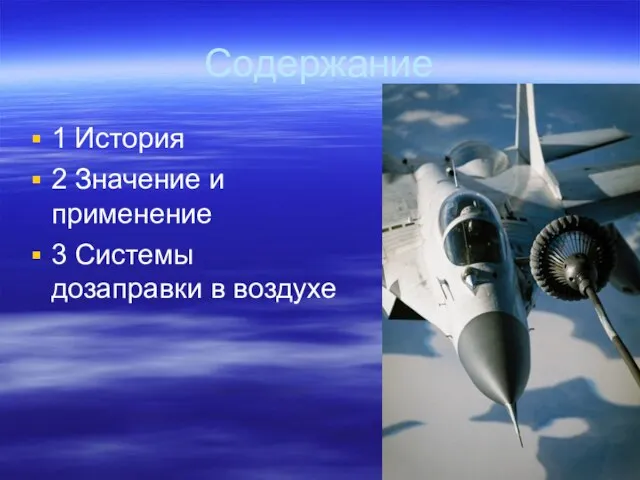 Содержание

1 История

2 Значение и применение

3 Системы дозаправки в воздухе